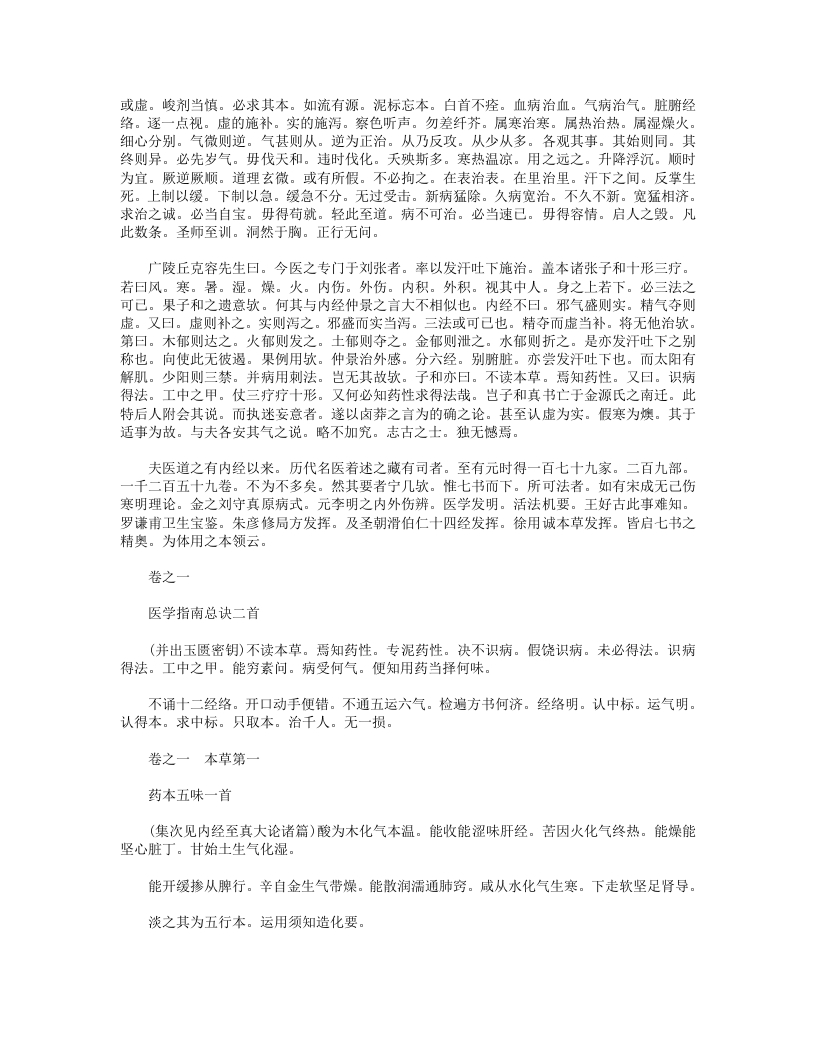 或虚。峻剂当慎。必求其本。如流有源。泥标忘本。白首不痊。血病治血。气病治气。脏腑经络。逐一点视。虚的施补。实的施泻。察色听声。勿差纤芥。属寒治寒。属热治热。属湿燥火。细心分别。气微则逆。气甚则从。逆为正治。从乃反攻。从少从多。各观其事。其始则同。其终则异。必先岁气。毋伐天和。违时伐化。夭殃斯多。寒热温凉。用之远之。升降浮沉。顺时为宜。厥逆厥顺。道理玄微。或有所假。不必拘之。在表治表。在里治里。汗下之间。反掌生死。上制以缓。下制以急。缓急不分。无过受击。新病猛除。久病宽治。不久不新。宽猛相济。求治之诚。必当自宝。毋得苟就。轻此至道。病不可治。必当速已。毋得容情。启人之毁。凡此数条。圣师至训。洞然于胸。正行无问。

广陵丘克容先生曰。今医之专门于刘张者。率以发汗吐下施治。盖本诸张子和十形三疗。若曰风。寒。暑。湿。燥。火。内伤。外伤。内积。外积。视其中人。身之上若下。必三法之可已。果子和之遗意欤。何其与内经仲景之言大不相似也。内经不曰。邪气盛则实。精气夺则虚。又曰。虚则补之。实则泻之。邪盛而实当泻。三法或可已也。精夺而虚当补。将无他治欤。第曰。木郁则达之。火郁则发之。土郁则夺之。金郁则泄之。水郁则折之。是亦发汗吐下之别称也。向使此无彼遏。果例用欤。仲景治外感。分六经。别腑脏。亦尝发汗吐下也。而太阳有解肌。少阳则三禁。并病用刺法。岂无其故欤。子和亦曰。不读本草。焉知药性。又曰。识病得法。工中之甲。仗三疗疗十形。又何必知药性求得法哉。岂子和真书亡于金源氏之南迁。此特后人附会其说。而执迷妄意者。遂以卤莽之言为的确之论。甚至认虚为实。假寒为燠。其于适事为故。与夫各安其气之说。略不加究。志古之士。独无憾焉。

夫医道之有内经以来。历代名医着述之藏有司者。至有元时得一百七十九家。二百九部。一千二百五十九卷。不为不多矣。然其要者宁几欤。惟七书而下。所可法者。如有宋成无己伤寒明理论。金之刘守真原病式。元李明之内外伤辨。医学发明。活法机要。王好古此事难知。罗谦甫卫生宝鉴。朱彦修局方发挥。及圣朝滑伯仁十四经发挥。徐用诚本草发挥。皆启七书之精奥。为体用之本领云。

卷之一

医学指南总诀二首

(并出玉匮密钥)不读本草。焉知药性。专泥药性。决不识病。假饶识病。未必得法。识病得法。工中之甲。能穷素问。病受何气。便知用药当择何味。

不诵十二经络。开口动手便错。不通五运六气。检遍方书何济。经络明。认中标。运气明。认得本。求中标。只取本。治千人。无一损。

卷之一　本草第一

药本五味一首

(集次见内经至真大论诸篇)酸为木化气本温。能收能涩味肝经。苦因火化气终热。能燥能坚心脏丁。甘始土生气化湿。

能开缓掺从脾行。辛自金生气带燥。能散润濡通肺窍。咸从水化气生寒。下走软坚足肾导。

淡之其为五行本。运用须知造化要。